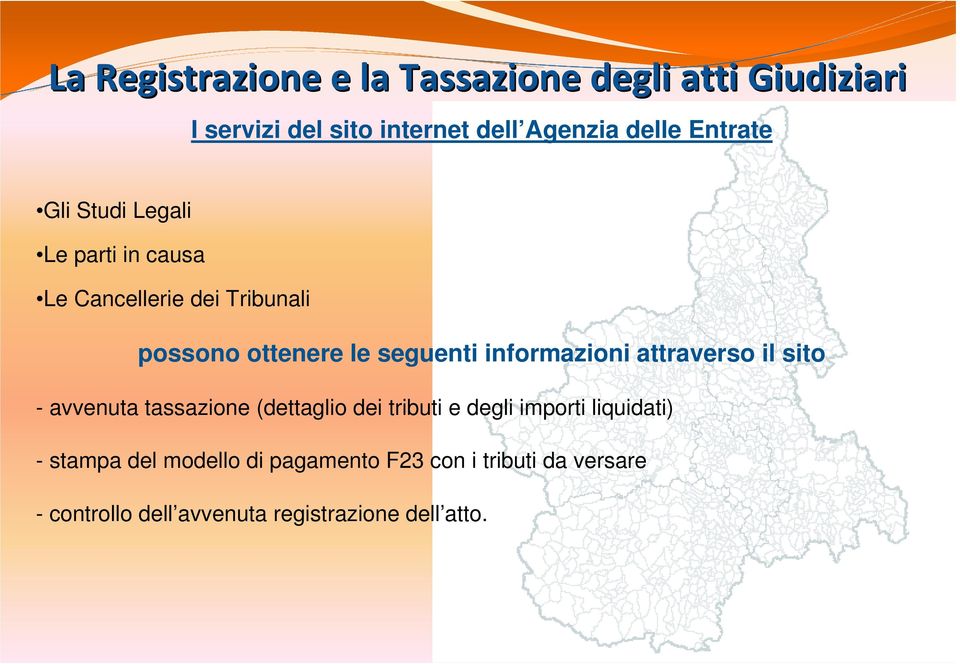 La Registrazione e la Tassazione degli atti Giudiziari

I servizi del sito internet dell’Agenzia delle Entrate

•Gli Studi Legali

•Le parti in causa

•Le Cancellerie dei Tribunali

possono ottenere le seguenti informazioni attraverso il sito

- avvenuta tassazione (dettaglio dei tributi e degli importi liquidati)

- stampa del modello di pagamento F23 con i tributi da versare

- controllo dell’avvenuta registrazione dell’atto.